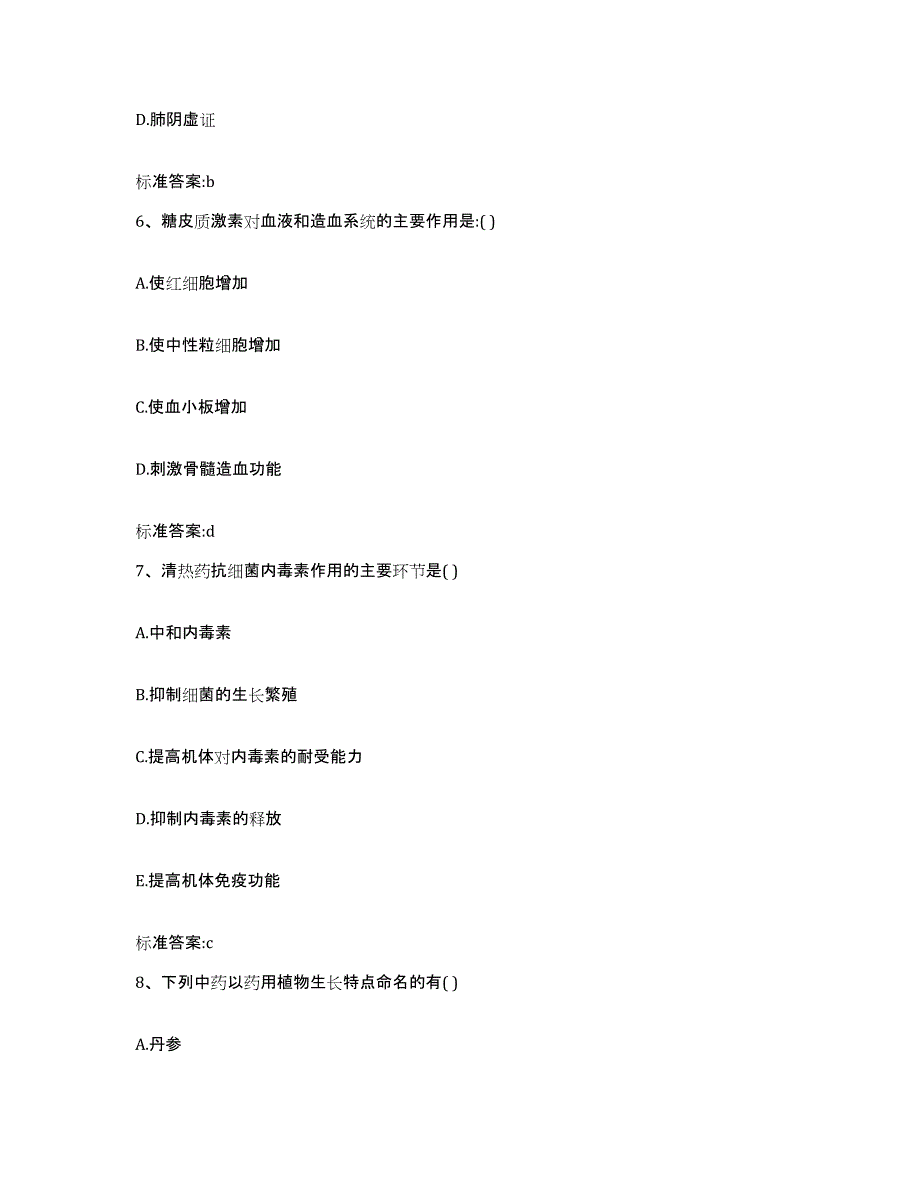 D.肺阴虚证

标准答案:b

6、糖皮质激素对血液和造血系统的主要作用是:( )

A.使红细胞增加

B.使中性粒细胞增加

C.使血小板增加

D.刺激骨髓造血功能

标准答案:d

7、清热药抗细菌内毒素作用的主要环节是( )

A.中和内毒素

B.抑制细菌的生长繁殖

C.提高机体对内毒素的耐受能力

D.抑制内毒素的释放

E.提高机体免疫功能

标准答案:c

8、下列中药以药用植物生长特点命名的有( )

A.丹参